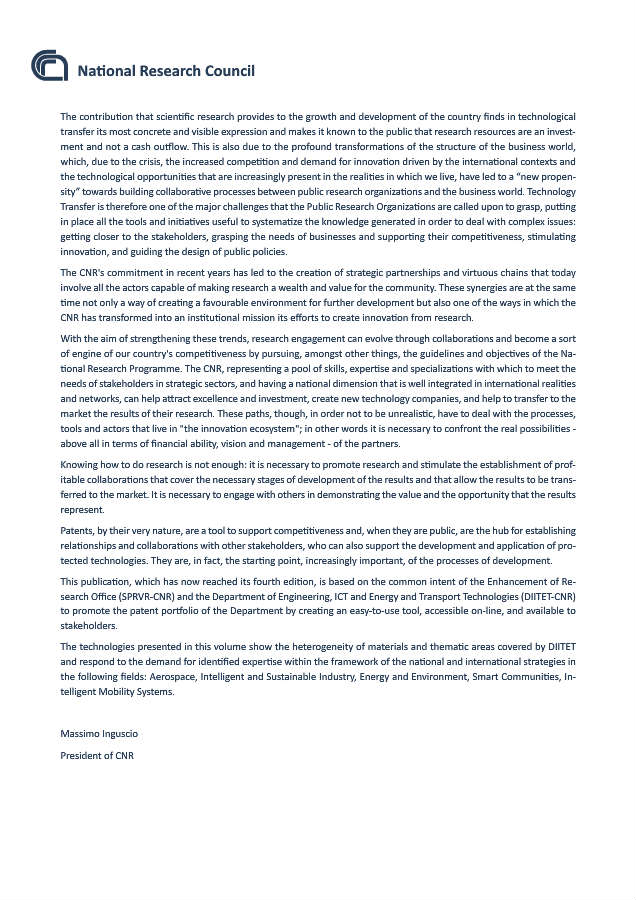 National Research Council

The contribution that scientific research provides to the growth and development of the country finds in technological transfer its most concrete and visible expression and makes it known to the public that research resources are an investment and not a cash outflow. This is also due to the profound transformations of the structure of the business world, which, due to the crisis, the increased competition and demand for innovation driven by the international contexts and the technological opportunities that are increasingly present in the realities in which we live, have led to a "new propensity" towards building collaborative processes between public research organizations and the business world. Technology Transfer is therefore one of the major challenges that the Public Research Organizations are called upon to grasp, putting in place all the tools and initiatives useful to systematize the knowledge generated in order to deal with complex issues: getting closer to the stakeholders, grasping the needs of businesses and supporting their competitiveness, stimulating innovation, and guiding the design of public policies.

The CNR's commitment in recent years has led to the creation of strategic partnerships and virtuous chains that today involve all the actors capable of making research a wealth and value for the community. These synergies are at the same time not only a way of creating a favourable environment for further development but also one of the ways in which the CNR has transformed into an institutional mission its efforts to create innovation from research.

With the aim of strengthening these trends, research engagement can evolve through collaborations and become a sort of engine of our country's competitiveness by pursuing, amongst other things, the guidelines and objectives of the National Research Programme. The CNR, representing a pool of skills, expertise and specializations with which to meet the needs of stakeholders in strategic sectors, and having a national dimension that is well integrated in international realities and networks, can help attract excellence and investment, create new technology companies, and help to transfer to the market the results of their research. These paths, though, in order not to be unrealistic, have to deal with the processes, tools and actors that live in "the innovation ecosystem"; in other words it is necessary to confront the real possibilities - above all in terms of financial ability, vision and management - of the partners.

Knowing how to do research is not enough: it is necessary to promote research and stimulate the establishment of profitable collaborations that cover the necessary stages of development of the results and that allow the results to be transferred to the market. It is necessary to engage with others in demonstrating the value and the opportunity that the results represent.

Patents, by their very nature, are a tool to support competitiveness and, when they are public, are the hub for establishing relationships and collaborations with other stakeholders, who can also support the development and application of protected technologies. They are, in fact, the starting point, increasingly important, of the processes of development.

This publication, which has now reached its fourth edition, is based on the common intent of the Enhancement of Research Office (SPRVR-CNR) and the Department of Engineering, ICT and Energy and Transport Technologies (DIITET-CNR) to promote the patent portfolio of the Department by creating an easy-to-use tool, accessible on-line, and available to stakeholders.

The technologies presented in this volume show the heterogeneity of materials and thematic areas covered by DIITET and respond to the demand for identified expertise within the framework of the national and international strategies in the following fields: Aerospace, Intelligent and Sustainable Industry, Energy and Environment, Smart Communities, Intelligent Mobility Systems.

Massimo Inguscio

President of CNR